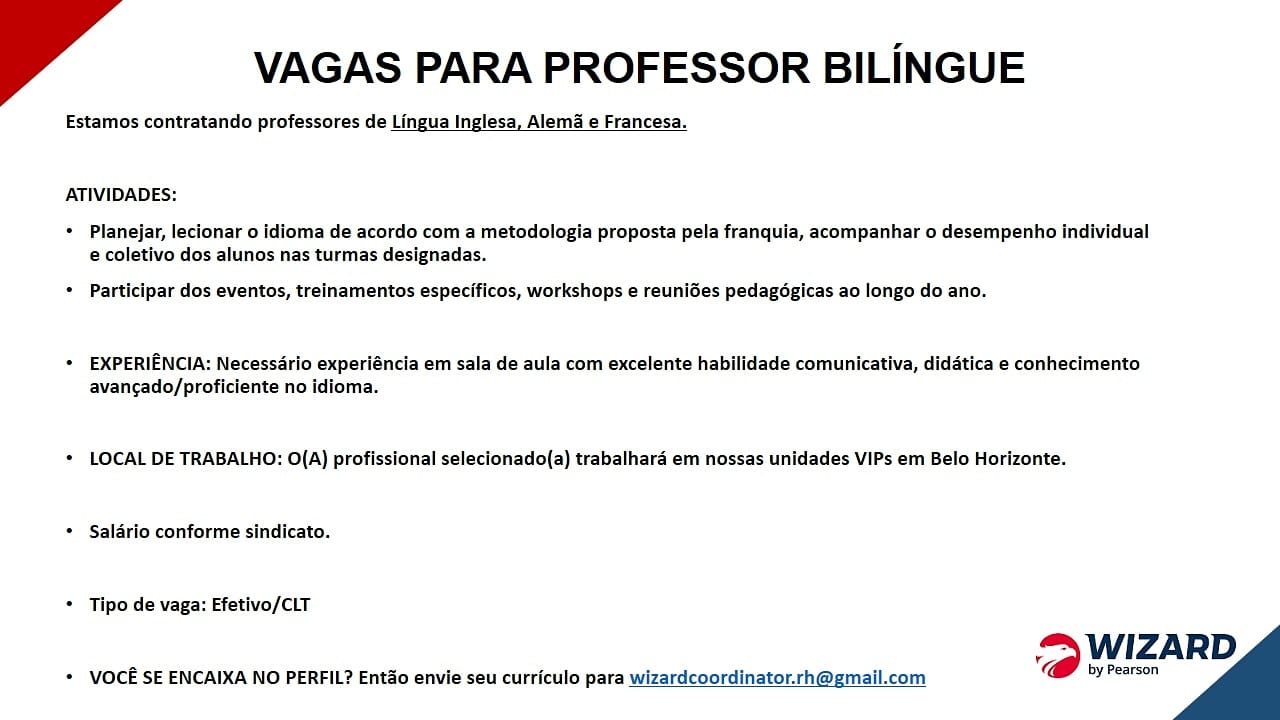 VAGAS PARA PROFESSOR BILÍNGUE

Estamos contratando professores de Língua Inglesa, Alemã e Francesa.

ATIVIDADES:

• Planejar, lecionar o idioma de acordo com a metodologia proposta pela franquia, acompanhar o desempenho individual e coletivo dos alunos nas turmas designadas.

• Participar dos eventos, treinamentos específicos, workshops e reuniões pedagógicas ao longo do ano.

• EXPERIÊNCIA: Necessário experiência em sala de aula com excelente habilidade comunicativa, didática e conhecimento avançado/proficiente no idioma.

• LOCAL DE TRABALHO: O(A) profissional selecionado(a) trabalhará em nossas unidades VIPs em Belo Horizonte.

• Salário conforme sindicato.

• Tipo de vaga: Efetivo/CLT

• VOCÊ SE ENCAIXA NO PERFIL? Então envie seu currículo para wizardcoordinator.rh@gmail.com

WIZARD
by Pearson